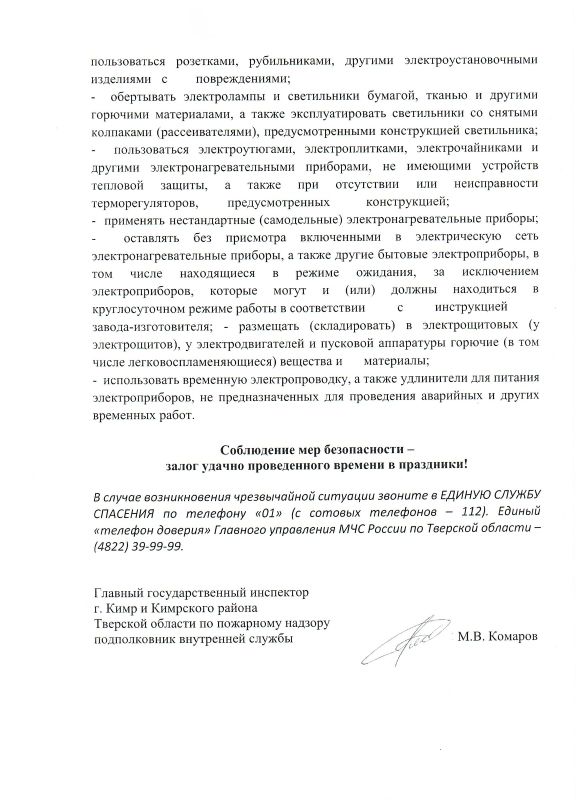 пользоваться розетками, рубильниками, другими электроустановочными изделиями с повреждениями;
- обертывать электролампы и светильники бумагой, тканью и другими горючими материалами, а также эксплуатировать светильники со снятыми колпаками (рассеивателями), предусмотренными конструкцией светильника;
- пользоваться электроутюгами, электроплитками, электрочайниками и другими электронагревательными приборами, не имеющими устройств тепловой защиты, а также при отсутствии или неисправности терморегуляторов, предусмотренных конструкцией;
- применять нестандартные (самодельные) электронагревательные приборы;
- оставлять без присмотра включенными в электрическую сеть электронагревательные приборы, а также другие бытовые электроприборы, в том числе находящиеся в режиме ожидания, за исключением электроприборов, которые могут и (или) должны находиться в круглосуточном режиме работы в соответствии с инструкцией завода-изготовителя; - размещать (складировать) в электрощитовых (у электрощитов), у электродвигателей и пусковой аппаратуры горючие (в том числе легковоспламеняющиеся) вещества и материалы;
- использовать временную электропроводку, а также удлинители для питания электроприборов, не предназначенных для проведения аварийных и других временных работ.

Соблюдение мер безопасности –
залог удачно проведенного времени в праздники!

В случае возникновения чрезвычайной ситуации звоните в ЕДИНУЮ СЛУЖБУ СПАСЕНИЯ по телефону «01» (с сотовых телефонов – 112). Единый «телефон доверия» Главного управления МЧС России по Тверской области – (4822) 39-99-99.

Главный государственный инспектор
г. Кимр и Кимрского района
Тверской области по пожарному надзору
подполковник внутренней службы

М.В. Комаров